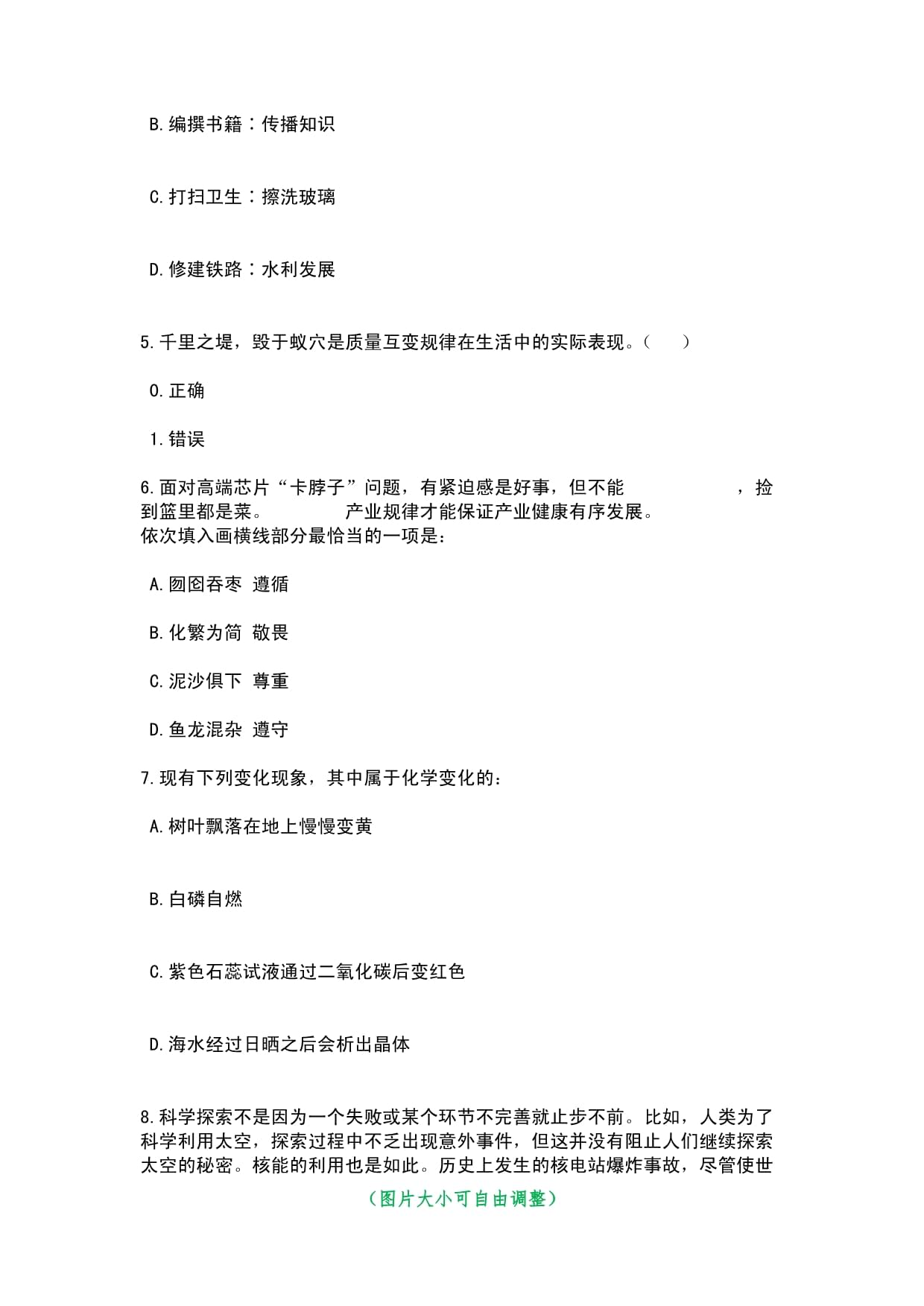 B.编撰书籍：传播知识

C.打扫卫生：擦洗玻璃

D.修建铁路：水利发展

5.千里之堤，毁于蚁穴是质量互变规律在生活中的实际表现。（　　）

0.正确

1.错误

6.面对高端芯片“卡脖子”问题，有紧迫感是好事，但不能　　　　　　，捡到篮里都是菜。　　　　　产业规律才能保证产业健康有序发展。
依次填入画横线部分最恰当的一项是：

A.囫囵吞枣 遵循

B.化繁为简 敬畏

C.泥沙俱下 尊重

D.鱼龙混杂 遵守

7.现有下列变化现象，其中属于化学变化的：

A.树叶飘落在地上慢慢变黄

B.白磷自燃

C.紫色石蕊试液通过二氧化碳后变红色

D.海水经过日晒之后会析出晶体

8.科学探索不是因为一个失败或某个环节不完善就止步不前。比如，人类为了科学利用太空，探索过程中不乏出现意外事件，但这并没有阻止人们继续探索太空的秘密。核能的利用也是如此。历史上发生的核电站爆炸事故，尽管使世

（图片大小可自由调整）